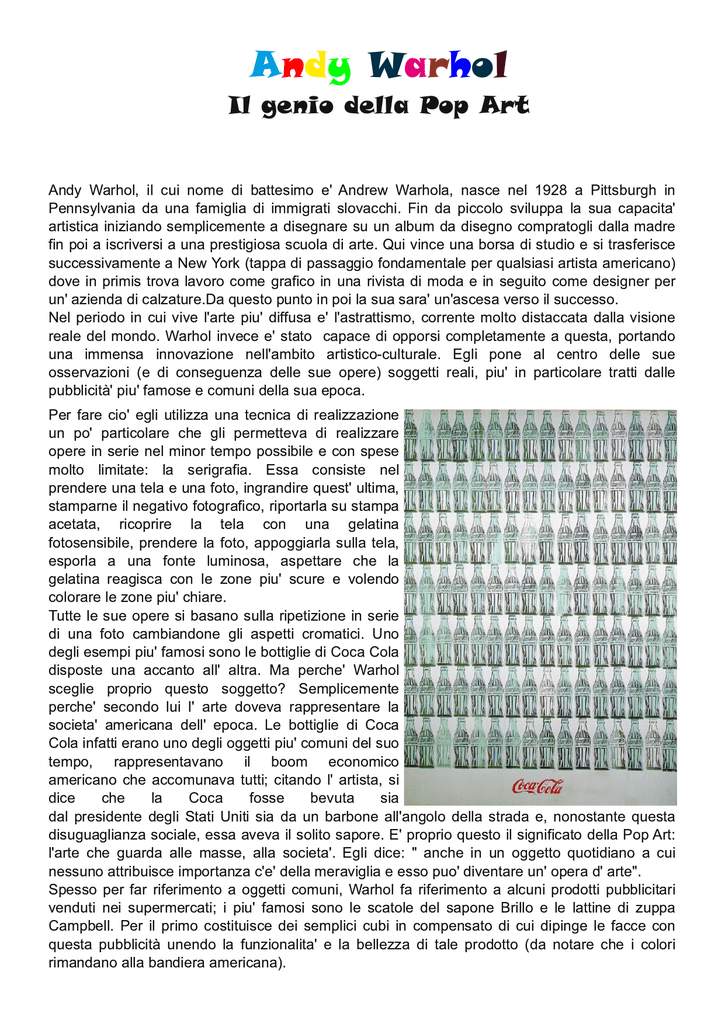 Andy Warhol
Il genio della Pop Art

Andy Warhol, il cui nome di battesimo e' Andrew Warhola, nasce nel 1928 a Pittsburgh in Pennsylvania da una famiglia di immigrati slovacchi. Fin da piccolo sviluppa la sua capacita' artistica iniziando semplicemente a disegnare su un album da disegno compratogli dalla madre fin poi a iscriversi a una prestigiosa scuola di arte. Qui vince una borsa di studio e si trasferisce successivamente a New York (tappa di passaggio fondamentale per qualsiasi artista americano) dove in primis trova lavoro come grafico in una rivista di moda e in seguito come designer per un' azienda di calzature.Da questo punto in poi la sua sara' un'ascesa verso il successo.
Nel periodo in cui vive l'arte piu' diffusa e' l'astrattismo, corrente molto distaccata dalla visione reale del mondo. Warhol invece e' stato capace di opporsi completamente a questa, portando una immensa innovazione nell'ambito artistico-culturale. Egli pone al centro delle sue osservazioni (e di conseguenza delle sue opere) soggetti reali, piu' in particolare tratti dalle pubblicità' piu' famose e comuni della sua epoca.
Per fare cio' egli utilizza una tecnica di realizzazione un po' particolare che gli permetteva di realizzare opere in serie nel minor tempo possibile e con spese molto limitate: la serigrafia. Essa consiste nel prendere una tela e una foto, ingrandire quest' ultima, stamparne il negativo fotografico, riportarla su stampa acetata, ricoprire la tela con una gelatina fotosensibile, prendere la foto, appoggiarla sulla tela, esporla a una fonte luminosa, aspettare che la gelatina reagisca con le zone piu' scure e volendo colorare le zone piu' chiare.
Tutte le sue opere si basano sulla ripetizione in serie di una foto cambiandone gli aspetti cromatici. Uno degli esempi piu' famosi sono le bottiglie di Coca Cola disposte una accanto all' altra. Ma perche' Warhol sceglie proprio questo soggetto? Semplicemente perche' secondo lui l' arte doveva rappresentare la societa' americana dell' epoca. Le bottiglie di Coca Cola infatti erano uno degli oggetti piu' comuni del suo tempo, rappresentavano il boom economico americano che accomunava tutti; citando l' artista, si dice che la Coca fosse bevuta sia dal presidente degli Stati Uniti sia da un barbone all'angolo della strada e, nonostante questa disuguaglianza sociale, essa aveva il solito sapore. E' proprio questo il significato della Pop Art: l'arte che guarda alle masse, alla societa'. Egli dice: " anche in un oggetto quotidiano a cui nessuno attribuisce importanza c'e' della meraviglia e esso puo' diventare un' opera d' arte".
Spesso per far riferimento a oggetti comuni, Warhol fa riferimento a alcuni prodotti pubblicitari venduti nei supermercati; i piu' famosi sono le scatole del sapone Brillo e le lattine di zuppa Campbell. Per il primo costituisce dei semplici cubi in compensato di cui dipinge le facce con questa pubblicità unendo la funzionalita' e la bellezza di tale prodotto (da notare che i colori rimandano alla bandiera americana).

Coca-Cola